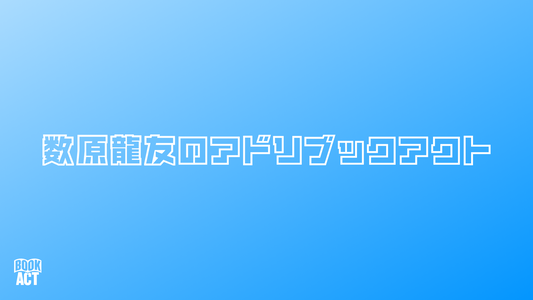 数原龍友のアドリブックアクト

BOOK
ACT